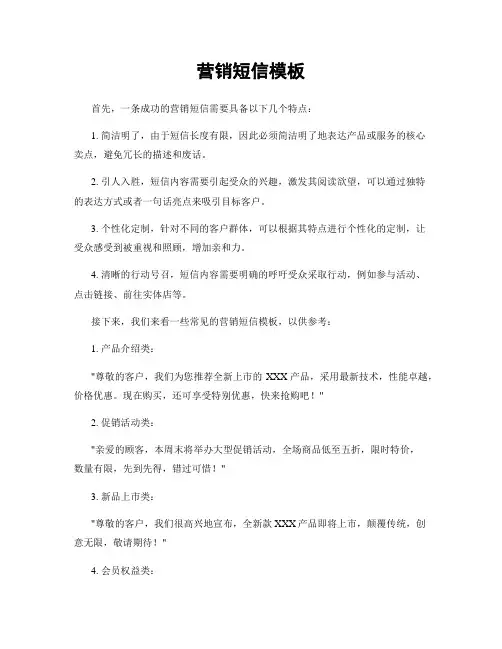 营销短信模板

首先，一条成功的营销短信需要具备以下几个特点：

1. 简洁明了，由于短信长度有限，因此必须简洁明了地表达产品或服务的核心卖点，避免冗长的描述和废话。

2. 引人入胜，短信内容需要引起受众的兴趣，激发其阅读欲望，可以通过独特的表达方式或者一句话亮点来吸引目标客户。

3. 个性化定制，针对不同的客户群体，可以根据其特点进行个性化的定制，让受众感受到被重视和照顾，增加亲和力。

4. 清晰的行动号召，短信内容需要明确的呼吁受众采取行动，例如参与活动、点击链接、前往实体店等。

接下来，我们来看一些常见的营销短信模板，以供参考：

1. 产品介绍类：

"尊敬的客户，我们为您推荐全新上市的 XXX 产品，采用最新技术，性能卓越，价格优惠。现在购买，还可享受特别优惠，快来抢购吧！"

2. 促销活动类：

"亲爱的顾客，本周末将举办大型促销活动，全场商品低至五折，限时特价，数量有限，先到先得，错过可惜！"

3. 新品上市类：

"尊敬的客户，我们很高兴地宣布，全新款 XXX 产品即将上市，颠覆传统，创意无限，敬请期待！"

4. 会员权益类：